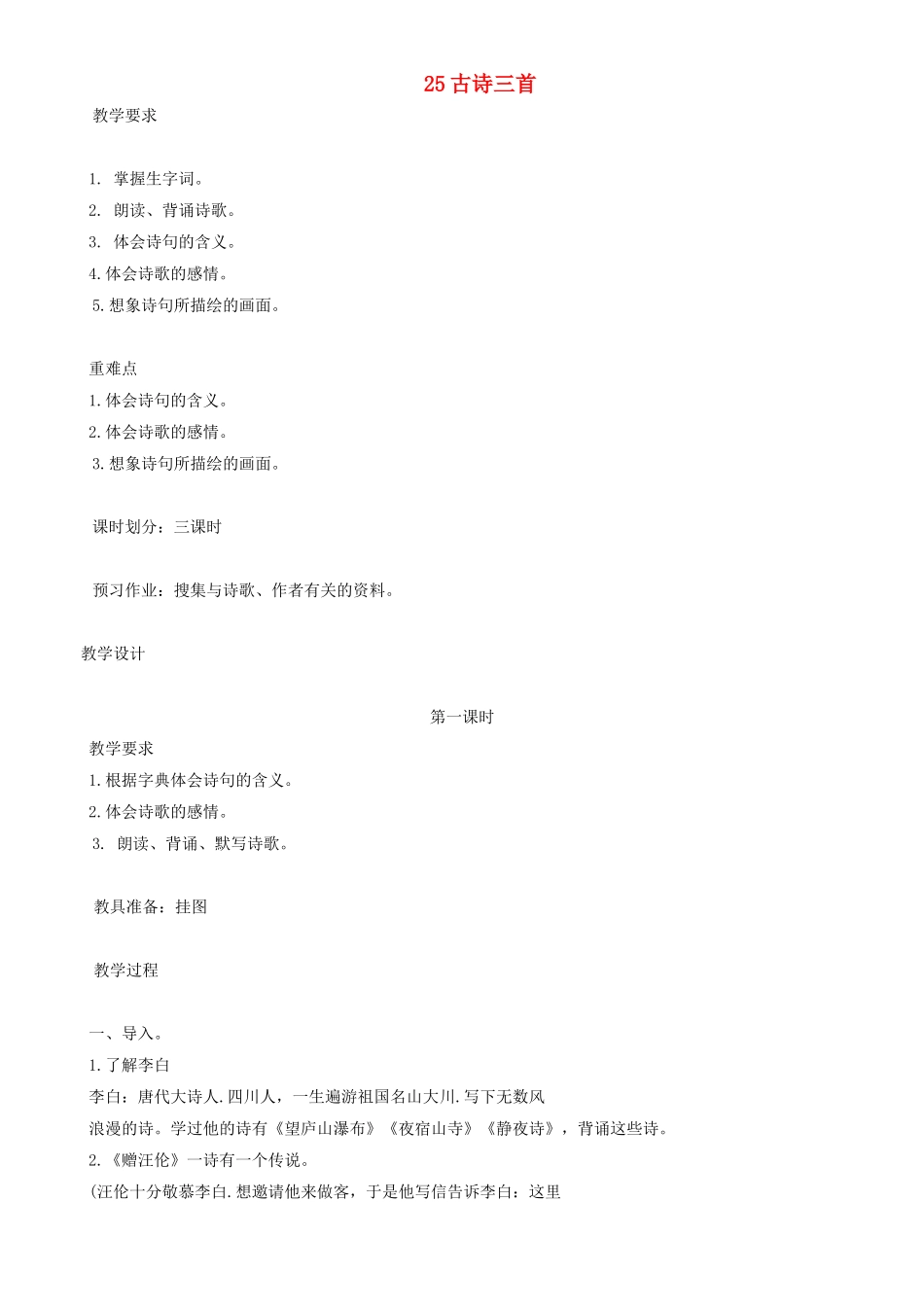 25 古诗三首

教学要求

1. 掌握生字词。
2. 朗读、背诵诗歌。
3. 体会诗句的含义。
4.体会诗歌的感情。
5.想象诗句所描绘的画面。

重难点
1.体会诗句的含义。
2.体会诗歌的感情。
3.想象诗句所描绘的画面。

课时划分：三课时

预习作业：搜集与诗歌、作者有关的资料。

教学设计

第一课时
教学要求
1.根据字典体会诗句的含义。
2.体会诗歌的感情。
3. 朗读、背诵、默写诗歌。

教具准备：挂图

教学过程

一、导入。
1.了解李白
李白：唐代大诗人.四川人，一生遍游祖国名山大川.写下无数风浪漫的诗。学过他的诗有《望庐山瀑布》《夜宿山寺》《静夜诗》，背诵这些诗。
2.《赠汪伦》一诗有一个传说。
(汪伦十分敬慕李白.想邀请他来做客，于是他写信告诉李白：这里